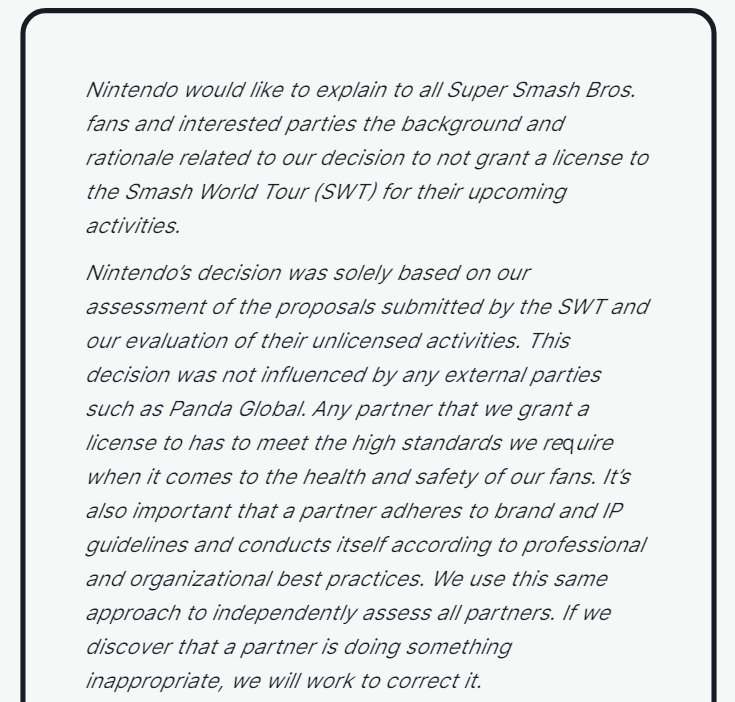 Nintendo would like to explain to all Super Smash Bros. fans and interested parties the background and rationale related to our decision to not grant a license to the Smash World Tour (SWT) for their upcoming activities.

Nintendo's decision was solely based on our assessment of the proposals submitted by the SWT and our evaluation of their unlicensed activities. This decision was not influenced by any external parties such as Panda Global. Any partner that we grant a license to has to meet the high standards we require when it comes to the health and safety of our fans. It's also important that a partner adheres to brand and IP guidelines and conducts itself according to professional and organizational best practices. We use this same approach to independently assess all partners. If we discover that a partner is doing something inappropriate, we will work to correct it.